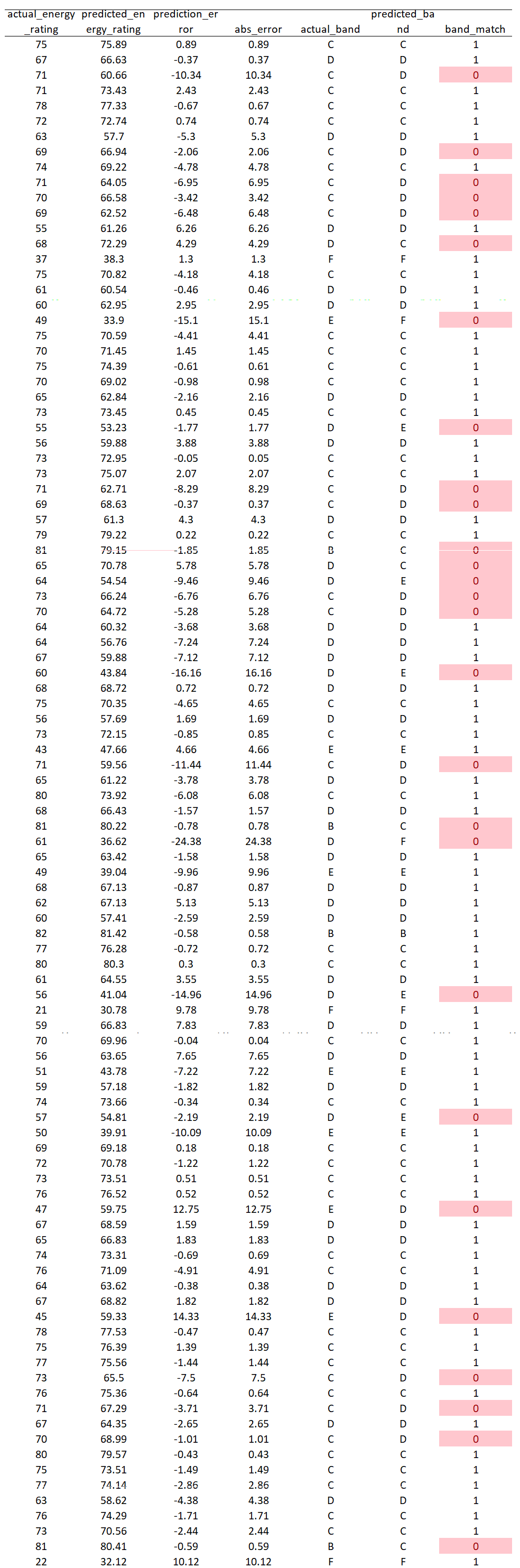 | actual_energy_rating | predicted_energy_rating | prediction_error | abs_error | actual_band | predicted_band | band_match |
|---|---|---|---|---|---|---|
| 75 | 75.89 | 0.89 | 0.89 | C | C | 1 |
| 67 | 66.63 | -0.37 | 0.37 | D | D | 1 |
| 71 | 60.66 | -10.34 | 10.34 | C | D | 0 |
| 71 | 73.43 | 2.43 | 2.43 | C | C | 1 |
| 78 | 77.33 | -0.67 | 0.67 | C | C | 1 |
| 72 | 72.74 | 0.74 | 0.74 | C | C | 1 |
| 63 | 57.7 | -5.3 | 5.3 | D | D | 1 |
| 69 | 66.94 | -2.06 | 2.06 | C | D | 0 |
| 74 | 69.22 | -4.78 | 4.78 | C | C | 1 |
| 71 | 64.05 | -6.95 | 6.95 | C | D | 0 |
| 70 | 66.58 | -3.42 | 3.42 | C | D | 0 |
| 69 | 62.52 | -6.48 | 6.48 | C | D | 0 |
| 55 | 61.26 | 6.26 | 6.26 | D | D | 1 |
| 68 | 72.29 | 4.29 | 4.29 | D | C | 0 |
| 37 | 38.3 | 1.3 | 1.3 | F | F | 1 |
| 75 | 70.82 | -4.18 | 4.18 | C | C | 1 |
| 61 | 60.54 | -0.46 | 0.46 | D | D | 1 |
| 60 | 62.95 | 2.95 | 2.95 | D | D | 1 |
| 49 | 33.9 | -15.1 | 15.1 | E | F | 0 |
| 75 | 70.59 | -4.41 | 4.41 | C | C | 1 |
| 70 | 71.45 | 1.45 | 1.45 | C | C | 1 |
| 75 | 74.39 | -0.61 | 0.61 | C | C | 1 |
| 70 | 69.02 | -0.98 | 0.98 | C | C | 1 |
| 65 | 62.84 | -2.16 | 2.16 | D | D | 1 |
| 73 | 73.45 | 0.45 | 0.45 | C | C | 1 |
| 55 | 53.23 | -1.77 | 1.77 | D | E | 0 |
| 56 | 59.88 | 3.88 | 3.88 | D | D | 1 |
| 73 | 72.95 | -0.05 | 0.05 | C | C | 1 |
| 73 | 75.07 | 2.07 | 2.07 | C | C | 1 |
| 71 | 62.71 | -8.29 | 8.29 | C | D | 0 |
| 69 | 68.63 | -0.37 | 0.37 | C | D | 0 |
| 57 | 61.3 | 4.3 | 4.3 | D | D | 1 |
| 79 | 79.22 | 0.22 | 0.22 | C | C | 1 |
| 81 | 79.15 | -1.85 | 1.85 | B | C | 0 |
| 65 | 70.78 | 5.78 | 5.78 | D | C | 0 |
| 64 | 54.54 | -9.46 | 9.46 | D | E | 0 |
| 73 | 66.24 | -6.76 | 6.76 | C | D | 0 |
| 70 | 64.72 | -5.28 | 5.28 | C | D | 0 |
| 64 | 60.32 | -3.68 | 3.68 | D | D | 1 |
| 64 | 56.76 | -7.24 | 7.24 | D | D | 1 |
| 67 | 59.88 | -7.12 | 7.12 | D | D | 1 |
| 60 | 43.84 | -16.16 | 16.16 | D | E | 0 |
| 68 | 68.72 | 0.72 | 0.72 | D | D | 1 |
| 75 | 70.35 | -4.65 | 4.65 | C | C | 1 |
| 56 | 57.69 | 1.69 | 1.69 | D | D | 1 |
| 73 | 72.15 | -0.85 | 0.85 | C | C | 1 |
| 43 | 47.66 | 4.66 | 4.66 | E | E | 1 |
| 71 | 59.56 | -11.44 | 11.44 | C | D | 0 |
| 65 | 61.22 | -3.78 | 3.78 | D | D | 1 |
| 80 | 73.92 | -6.08 | 6.08 | C | C | 1 |
| 68 | 66.43 | -1.57 | 1.57 | D | D | 1 |
| 81 | 80.22 | -0.78 | 0.78 | B | C | 0 |
| 61 | 36.62 | -24.38 | 24.38 | D | F | 0 |
| 65 | 63.42 | -1.58 | 1.58 | D | D | 1 |
| 49 | 39.04 | -9.96 | 9.96 | E | E | 1 |
| 68 | 67.13 | -0.87 | 0.87 | D | D | 1 |
| 62 | 67.13 | 5.13 | 5.13 | D | D | 1 |
| 60 | 57.41 | -2.59 | 2.59 | D | D | 1 |
| 82 | 81.42 | -0.58 | 0.58 | B | B | 1 |
| 77 | 76.28 | -0.72 | 0.72 | C | C | 1 |
| 80 | 80.3 | 0.3 | 0.3 | C | C | 1 |
| 61 | 64.55 | 3.55 | 3.55 | D | D | 1 |
| 56 | 41.04 | -14.96 | 14.96 | D | E | 0 |
| 21 | 30.78 | 9.78 | 9.78 | F | F | 1 |
| 59 | 66.83 | 7.83 | 7.83 | D | D | 1 |
| 70 | 69.96 | -0.04 | 0.04 | C | C | 1 |
| 56 | 63.65 | 7.65 | 7.65 | D | D | 1 |
| 51 | 43.78 | -7.22 | 7.22 | E | E | 1 |
| 59 | 57.18 | -1.82 | 1.82 | D | D | 1 |
| 74 | 73.66 | -0.34 | 0.34 | C | C | 1 |
| 57 | 54.81 | -2.19 | 2.19 | D | E | 0 |
| 50 | 39.91 | -10.09 | 10.09 | E | E | 1 |
| 69 | 69.18 | 0.18 | 0.18 | C | C | 1 |
| 72 | 70.78 | -1.22 | 1.22 | C | C | 1 |
| 73 | 73.51 | 0.51 | 0.51 | C | C | 1 |
| 76 | 76.52 | 0.52 | 0.52 | C | C | 1 |
| 47 | 59.75 | 12.75 | 12.75 | E | D | 0 |
| 67 | 68.59 | 1.59 | 1.59 | D | D | 1 |
| 65 | 66.83 | 1.83 | 1.83 | D | D | 1 |
| 74 | 73.31 | -0.69 | 0.69 | C | C | 1 |
| 76 | 71.09 | -4.91 | 4.91 | C | C | 1 |
| 64 | 63.62 | -0.38 | 0.38 | D | D | 1 |
| 67 | 68.82 | 1.82 | 1.82 | D | D | 1 |
| 45 | 59.33 | 14.33 | 14.33 | E | D | 0 |
| 78 | 77.53 | -0.47 | 0.47 | C | C | 1 |
| 75 | 76.39 | 1.39 | 1.39 | C | C | 1 |
| 77 | 75.56 | -1.44 | 1.44 | C | C | 1 |
| 73 | 65.5 | -7.5 | 7.5 | C | D | 0 |
| 76 | 75.36 | -0.64 | 0.64 | C | C | 1 |
| 71 | 67.29 | -3.71 | 3.71 | C | D | 0 |
| 67 | 64.35 | -2.65 | 2.65 | D | D | 1 |
| 70 | 68.99 | -1.01 | 1.01 | C | D | 0 |
| 80 | 79.57 | -0.43 | 0.43 | C | C | 1 |
| 75 | 73.51 | -1.49 | 1.49 | C | C | 1 |
| 77 | 74.14 | -2.86 | 2.86 | C | C | 1 |
| 63 | 58.62 | -4.38 | 4.38 | D | D | 1 |
| 76 | 74.29 | -1.71 | 1.71 | C | C | 1 |
| 73 | 70.56 | -2.44 | 2.44 | C | C | 1 |
| 81 | 80.41 | -0.59 | 0.59 | B | C | 0 |
| 22 | 32.12 | 10.12 | 10.12 | F | F | 1 |